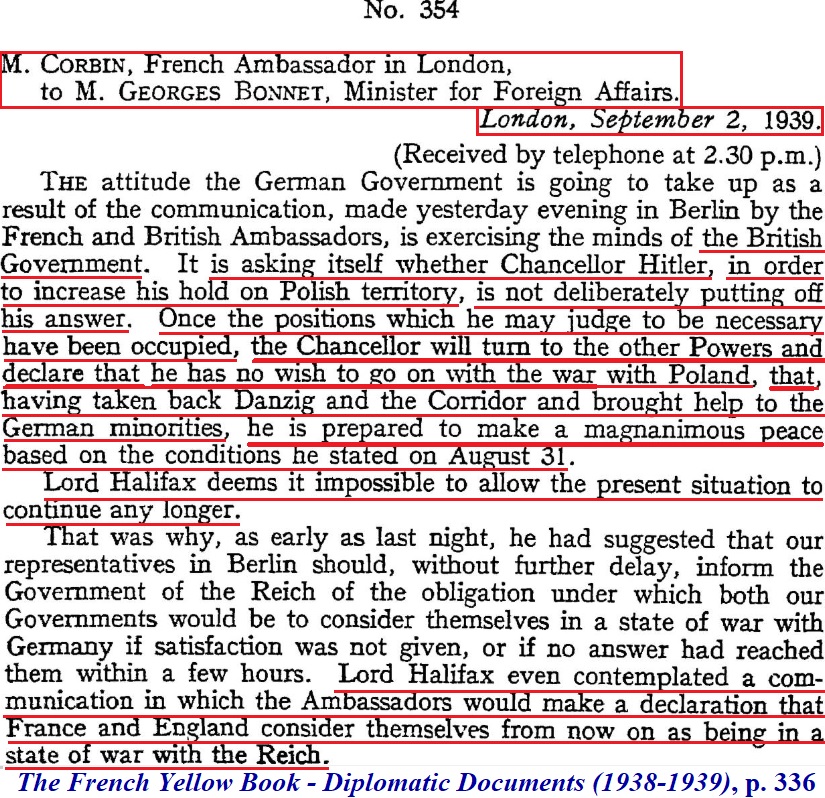 No. 354

M. CORBIN, French Ambassador in London,
to M. GEORGES BONNET, Minister for Foreign Affairs.

London, September 2, 1939.

(Received by telephone at 2.30 p.m.)

THE attitude the German Government is going to take up as a result of the communication, made yesterday evening in Berlin by the French and British Ambassadors, is exercising the minds of the British Government. It is asking itself whether Chancellor Hitler, in order to increase his hold on Polish territory, is not deliberately putting off his answer. Once the positions which he may judge to be necessary have been occupied, the Chancellor will turn to the other Powers and declare that he has no wish to go on with the war with Poland, that, having taken back Danzig and the Corridor and brought help to the German minorities, he is prepared to make a magnanimous peace based on the conditions he stated on August 31.

Lord Halifax deems it impossible to allow the present situation to continue any longer.

That was why, as early as last night, he had suggested that our representatives in Berlin should, without further delay, inform the Government of the Reich of the obligation under which both our Governments would be to consider themselves in a state of war with Germany if satisfaction was not given, or if no answer had reached them within a few hours. Lord Halifax even contemplated a communication in which the Ambassadors would make a declaration that France and England consider themselves from now on as being in a state of war with the Reich.

The French Yellow Book - Diplomatic Documents (1938-1939), p. 336